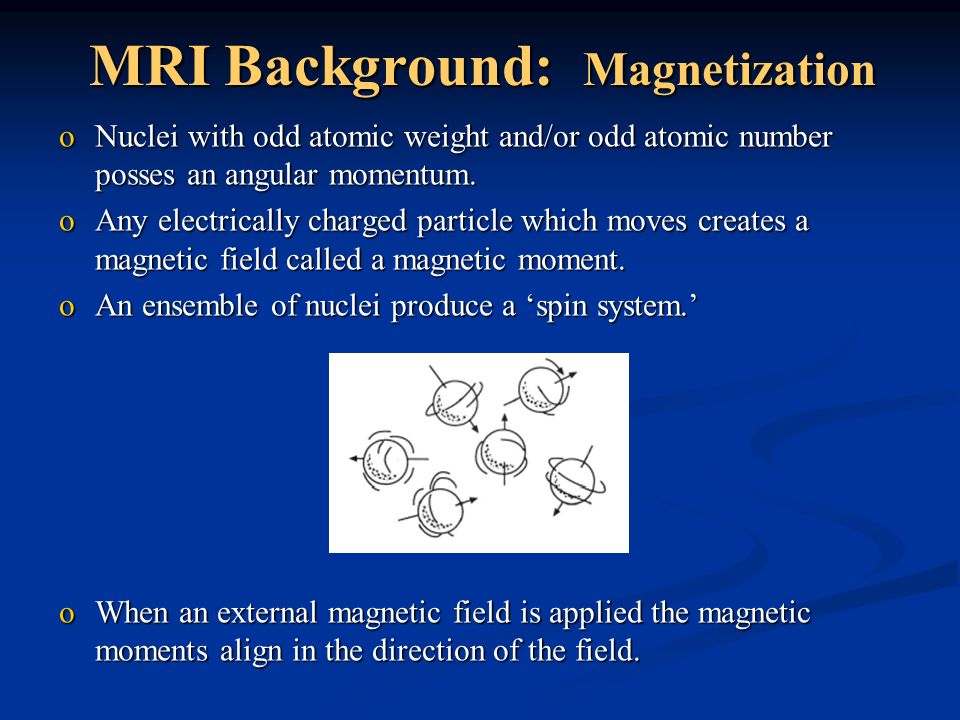 MRI Background: Magnetization

o Nuclei with odd atomic weight and/or odd atomic number posses an angular momentum.

o Any electrically charged particle which moves creates a magnetic field called a magnetic moment.

o An ensemble of nuclei produce a ‘spin system.’

o When an external magnetic field is applied the magnetic moments align in the direction of the field.